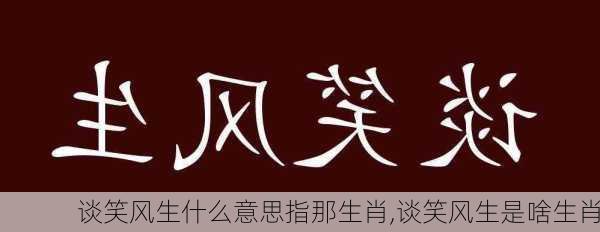 生风笑谈

谈笑风生什么意思指那生肖,谈笑风生是啥生肖